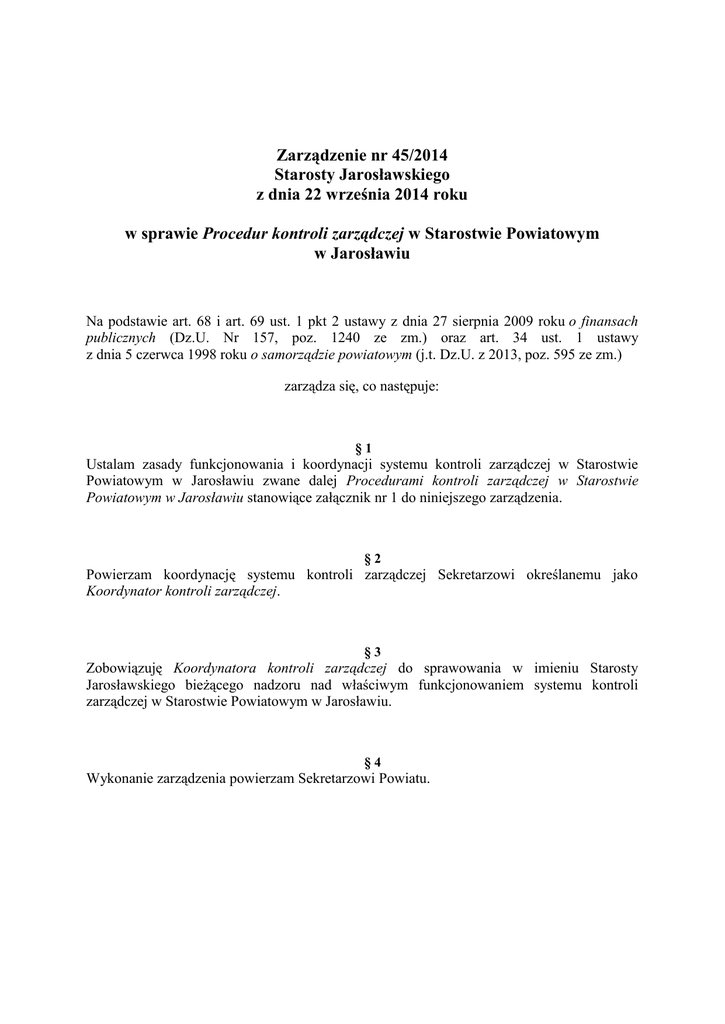 Zarządzenie nr 45/2014
Starosty Jarosławskiego
z dnia 22 września 2014 roku

w sprawie Procedur kontroli zarządczej w Starostwie Powiatowym w Jarosławiu

Na podstawie art. 68 i art. 69 ust. 1 pkt 2 ustawy z dnia 27 sierpnia 2009 roku o finansach publicznych (Dz.U. Nr 157, poz. 1240 ze zm.) oraz art. 34 ust. 1 ustawy z dnia 5 czerwca 1998 roku o samorządzie powiatowym (j.t. Dz.U. z 2013, poz. 595 ze zm.)

zarządza się, co następuje:

§ 1
Ustalam zasady funkcjonowania i koordynacji systemu kontroli zarządczej w Starostwie Powiatowym w Jarosławiu zwane dalej Procedurami kontroli zarządczej w Starostwie Powiatowym w Jarosławiu stanowiące załącznik nr 1 do niniejszego zarządzenia.

§ 2
Powierzam koordynację systemu kontroli zarządczej Sekretarzowi określanemu jako Koordynator kontroli zarządczej.

§ 3
Zobowiązuję Koordynatora kontroli zarządczej do sprawowania w imieniu Starosty Jarosławskiego bieżącego nadzoru nad właściwym funkcjonowaniem systemu kontroli zarządczej w Starostwie Powiatowym w Jarosławiu.

§ 4
Wykonanie zarządzenia powierzam Sekretarzowi Powiatu.